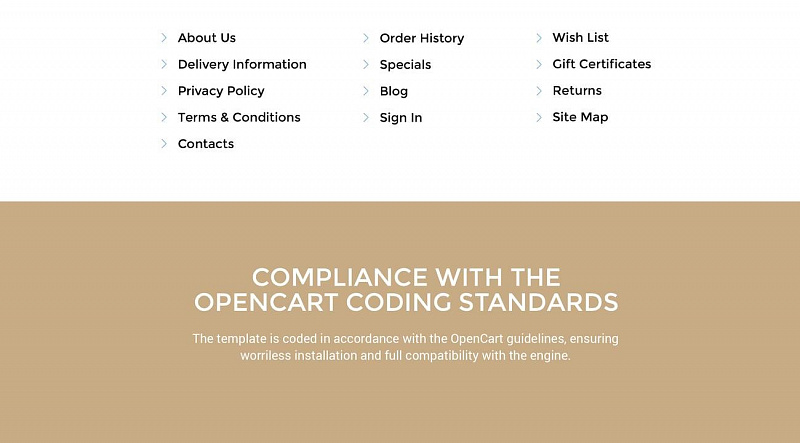 About Us
Delivery Information
Privacy Policy
Terms & Conditions
Contacts

Order History
Specials
Blog
Sign In

Wish List
Gift Certificates
Returns
Site Map

COMPLIANCE WITH THE OPENCART CODING STANDARDS

The template is coded in accordance with the OpenCart guidelines, ensuring worriless installation and full compatibility with the engine.